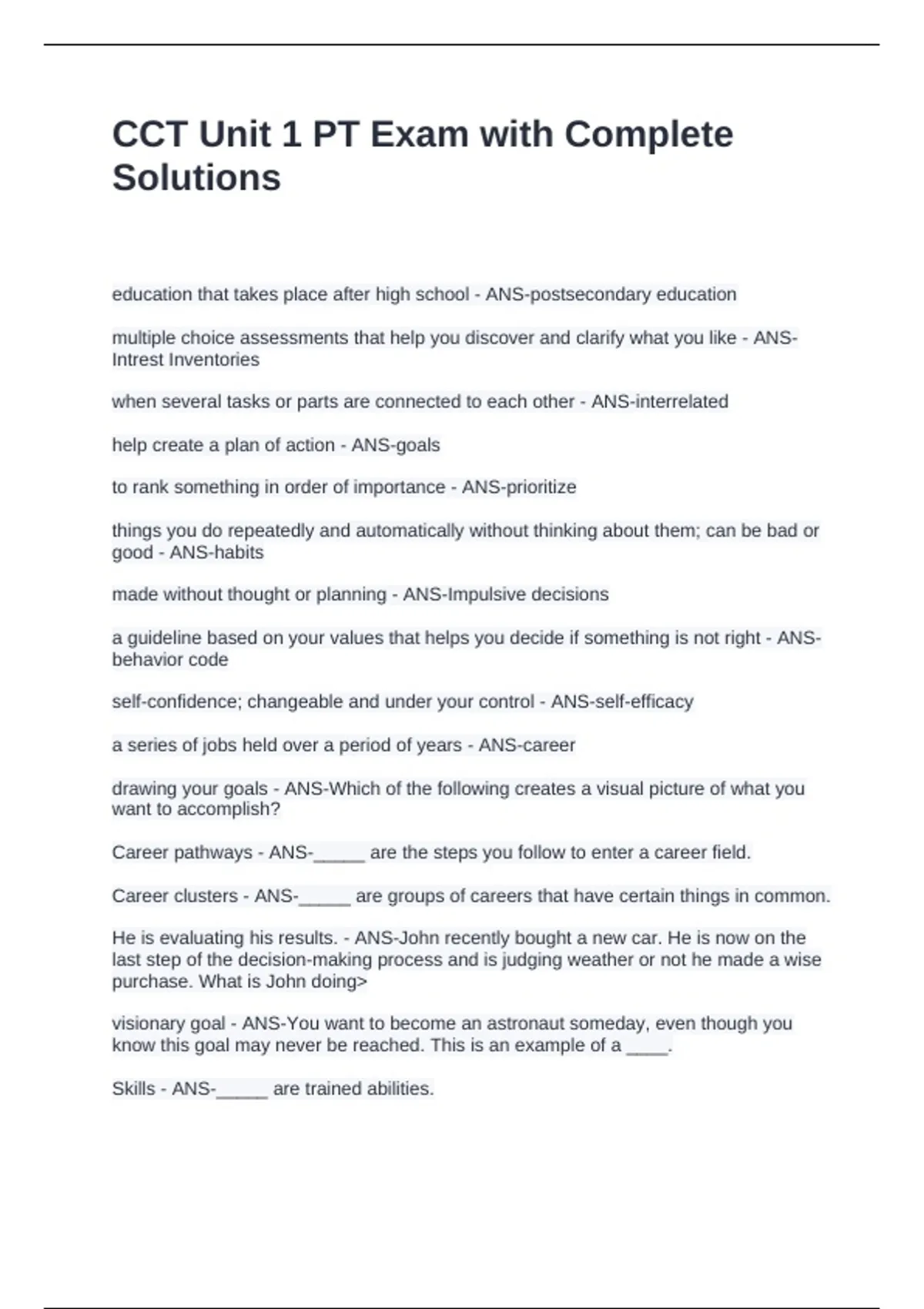 CCT Unit 1 PT Exam with Complete Solutions

education that takes place after high school - ANS-postsecondary education

multiple choice assessments that help you discover and clarify what you like - ANS-Intrest Inventories

when several tasks or parts are connected to each other - ANS-interrelated

help create a plan of action - ANS-goals

to rank something in order of importance - ANS-prioritize

things you do repeatedly and automatically without thinking about them; can be bad or good - ANS-habits

made without thought or planning - ANS-Impulsive decisions

a guideline based on your values that helps you decide if something is not right - ANS-behavior code

self-confidence; changeable and under your control - ANS-self-efficacy

a series of jobs held over a period of years - ANS-career

drawing your goals - ANS-Which of the following creates a visual picture of what you want to accomplish?

Career pathways - ANS-_____ are the steps you follow to enter a career field.

Career clusters - ANS-_____ are groups of careers that have certain things in common.

He is evaluating his results. - ANS-John recently bought a new car. He is now on the last step of the decision-making process and is judging weather or not he made a wise purchase. What is John doing>

visionary goal - ANS-You want to become an astronaut someday, even though you know this goal may never be reached. This is an example of a ____.

Skills - ANS-_____ are trained abilities.